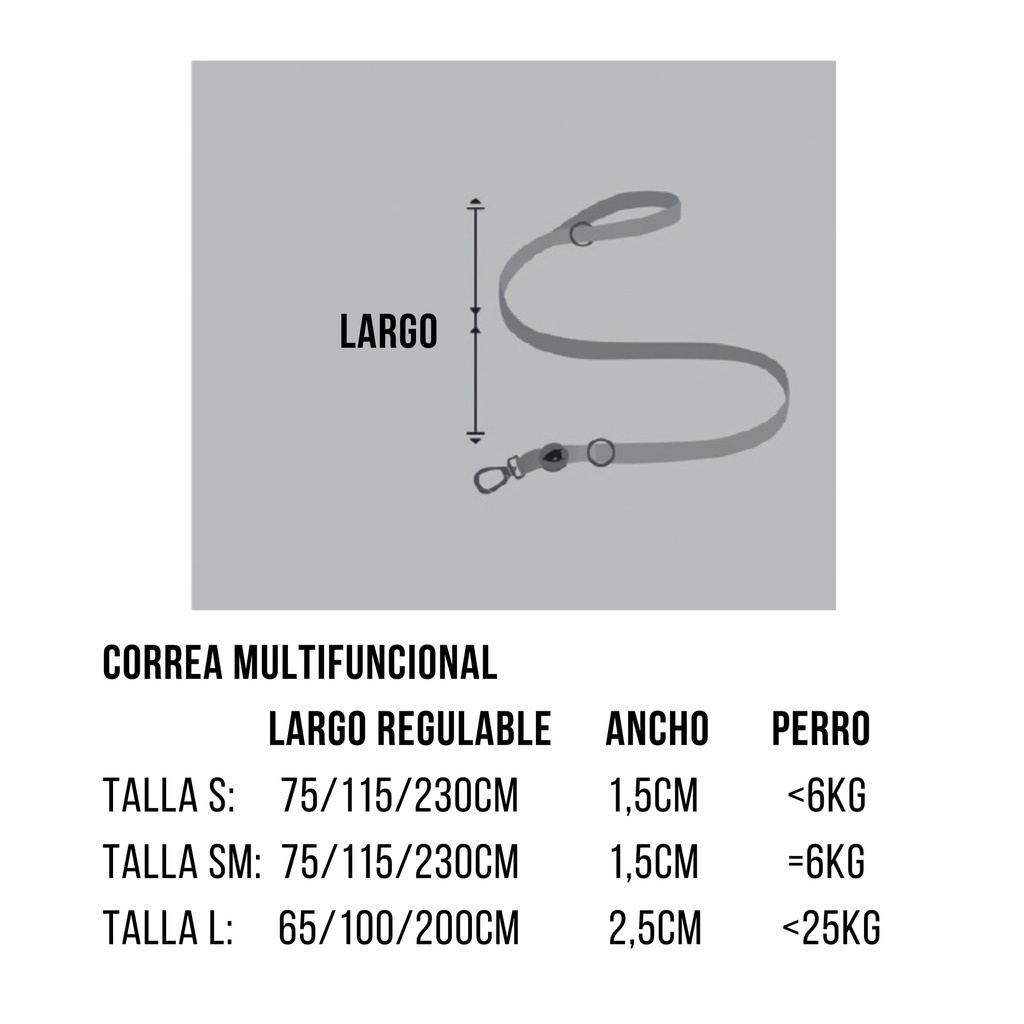 LARGO

CORREA MULTIFUNCIONAL

| | LARGO REGULABLE | ANCHO | PERRO |
|---|---|---|---|
| TALLA S: | 75/115/230CM | 1,5CM | <6KG |
| TALLA SM: | 75/115/230CM | 1,5CM | =6KG |
| TALLA L: | 65/100/200CM | 2,5CM | <25KG |